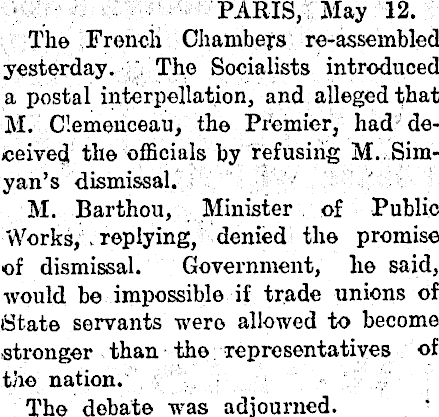 PARIS, May 12.

The French Chambers re-assembled yesterday. The Socialists introduced a postal interpellation, and alleged that M. Clemenceau, the Premier, had deceived the officials by refusing M. Simyan's dismissal.

M. Barthou, Minister of Public Works, replying, denied the promise of dismissal. Government, he said, would be impossible if trade unions of State servants were allowed to become stronger than the representatives of the nation.

The debate was adjourned.